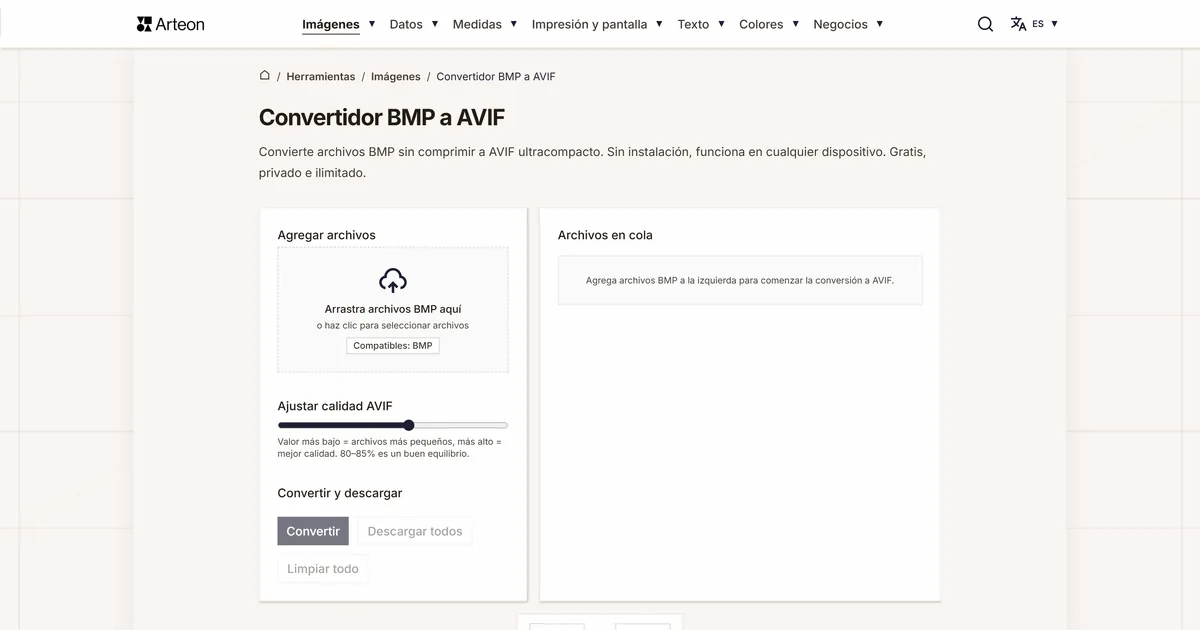 Arteon

Imágenes ▼ Datos ▼ Medidas ▼ Impresión y pantalla ▼ Texto ▼ Colores ▼ Negocios ▼

ES ▼

/ Herramientas / Imágenes / Convertidor BMP a AVIF

Convertidor BMP a AVIF

Convierte archivos BMP sin comprimir a AVIF ultracompacto. Sin instalación, funciona en cualquier dispositivo. Gratis, privado e ilimitado.

Agregar archivos

Arrastra archivos BMP aquí
o haz clic para seleccionar archivos
Compatibles: BMP

Ajustar calidad AVIF

Valor más bajo = archivos más pequeños, más alto = mejor calidad. 80–85% es un buen equilibrio.

Convertir y descargar

Convertir
Descargar todos
Limpiar todo

Archivos en cola

Agrega archivos BMP a la izquierda para comenzar la conversión a AVIF.